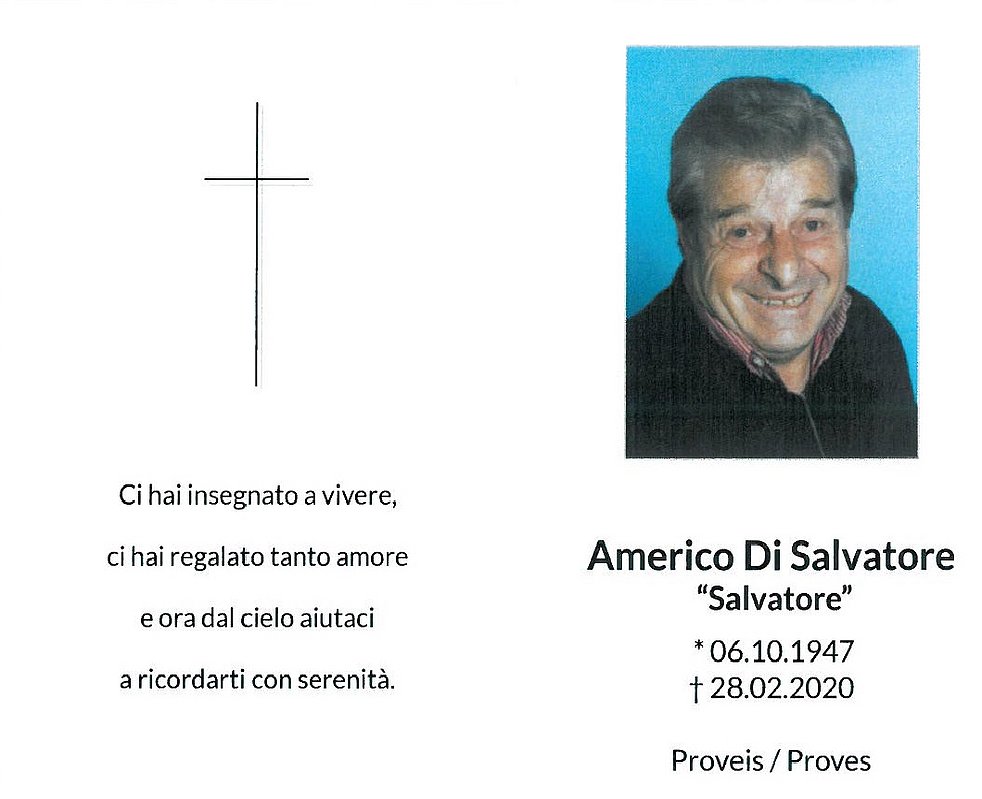 Ci hai insegnato a vivere,
ci hai regalato tanto amore
e ora dal cielo aiutaci
a ricordarti con serenità.

Americo Di Salvatore
"Salvatore"
* 06.10.1947
† 28.02.2020

Proveis / Proves